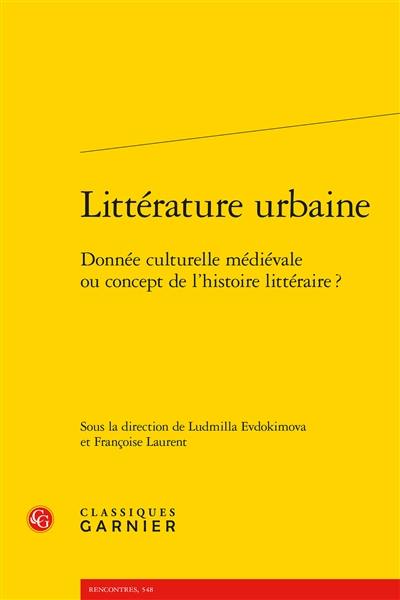 Littérature urbaine

Donnée culturelle médiévale ou concept de l'histoire littéraire ?

Sous la direction de Ludmilla Evdokimova et Françoise Laurent

CG

CLASSIQUES GARNIER

RENCONTRES, 548